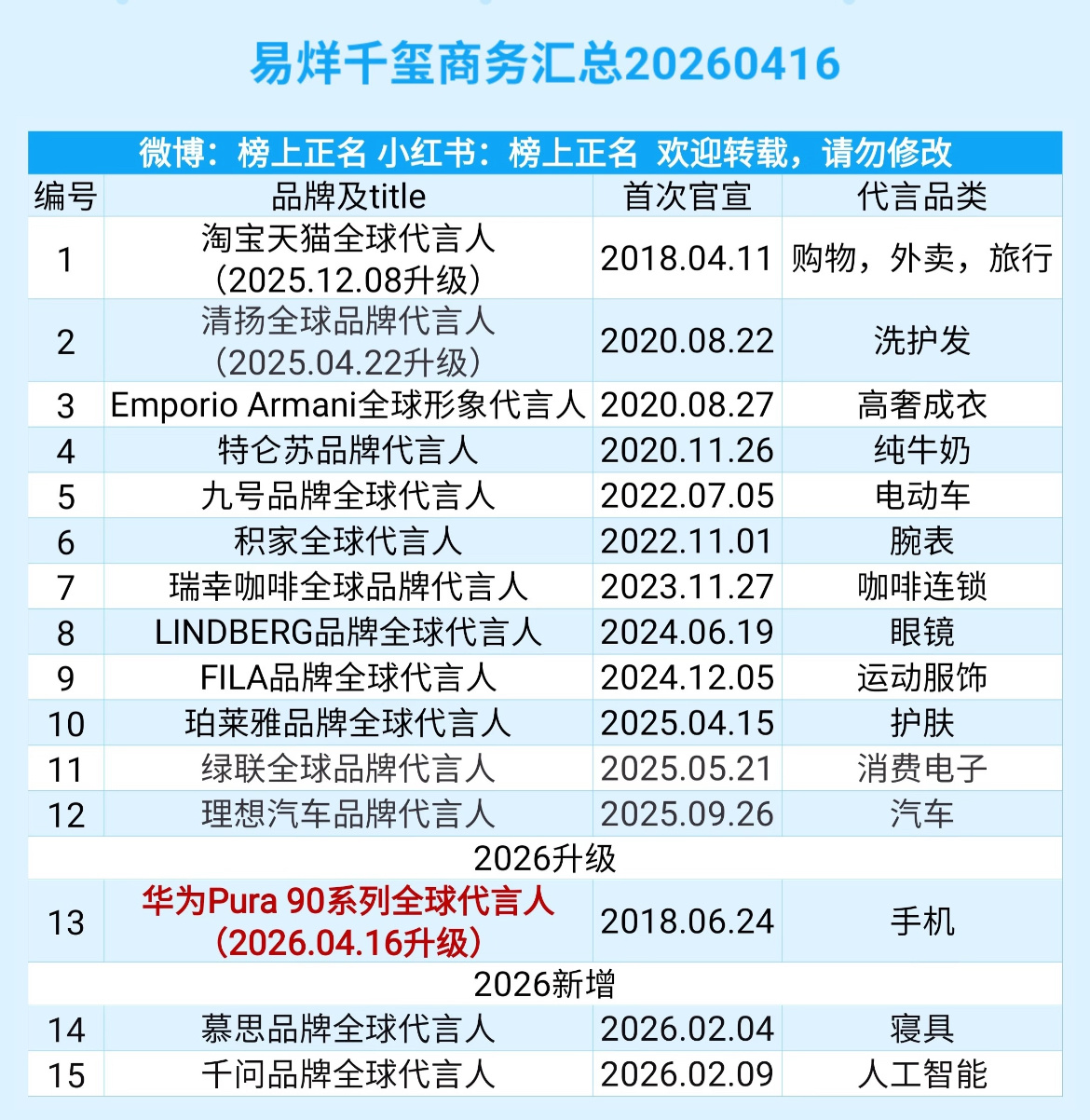 易烊千玺商务汇总20260416

微博：榜上正名 小红书：榜上正名 欢迎转载，请勿修改

| 编号 | 品牌及title | 首次官宣 | 代言品类 |
|---|---|---|---|
| 1 | 淘宝天猫全球代言人（2025.12.08升级） | 2018.04.11 | 购物，外卖，旅行 |
| 2 | 清扬全球品牌代言人（2025.04.22升级） | 2020.08.22 | 洗护发 |
| 3 | Emporio Armani全球形象代言人 | 2020.08.27 | 高奢成衣 |
| 4 | 特仑苏品牌代言人 | 2020.11.26 | 纯牛奶 |
| 5 | 九号品牌全球代言人 | 2022.07.05 | 电动车 |
| 6 | 积家全球代言人 | 2022.11.01 | 腕表 |
| 7 | 瑞幸咖啡全球品牌代言人 | 2023.11.27 | 咖啡连锁 |
| 8 | LINDBERG品牌全球代言人 | 2024.06.19 | 眼镜 |
| 9 | FILA品牌全球代言人 | 2024.12.05 | 运动服饰 |
| 10 | 珀莱雅品牌全球代言人 | 2025.04.15 | 护肤 |
| 11 | 绿联全球品牌代言人 | 2025.05.21 | 消费电子 |
| 12 | 理想汽车品牌代言人 | 2025.09.26 | 汽车 |
| 2026升级 | | | |
| 13 | 华为Pura 90系列全球代言人（2026.04.16升级） | 2018.06.24 | 手机 |
| 2026新增 | | | |
| 14 | 慕思品牌全球代言人 | 2026.02.04 | 寝具 |
| 15 | 千问品牌全球代言人 | 2026.02.09 | 人工智能 |